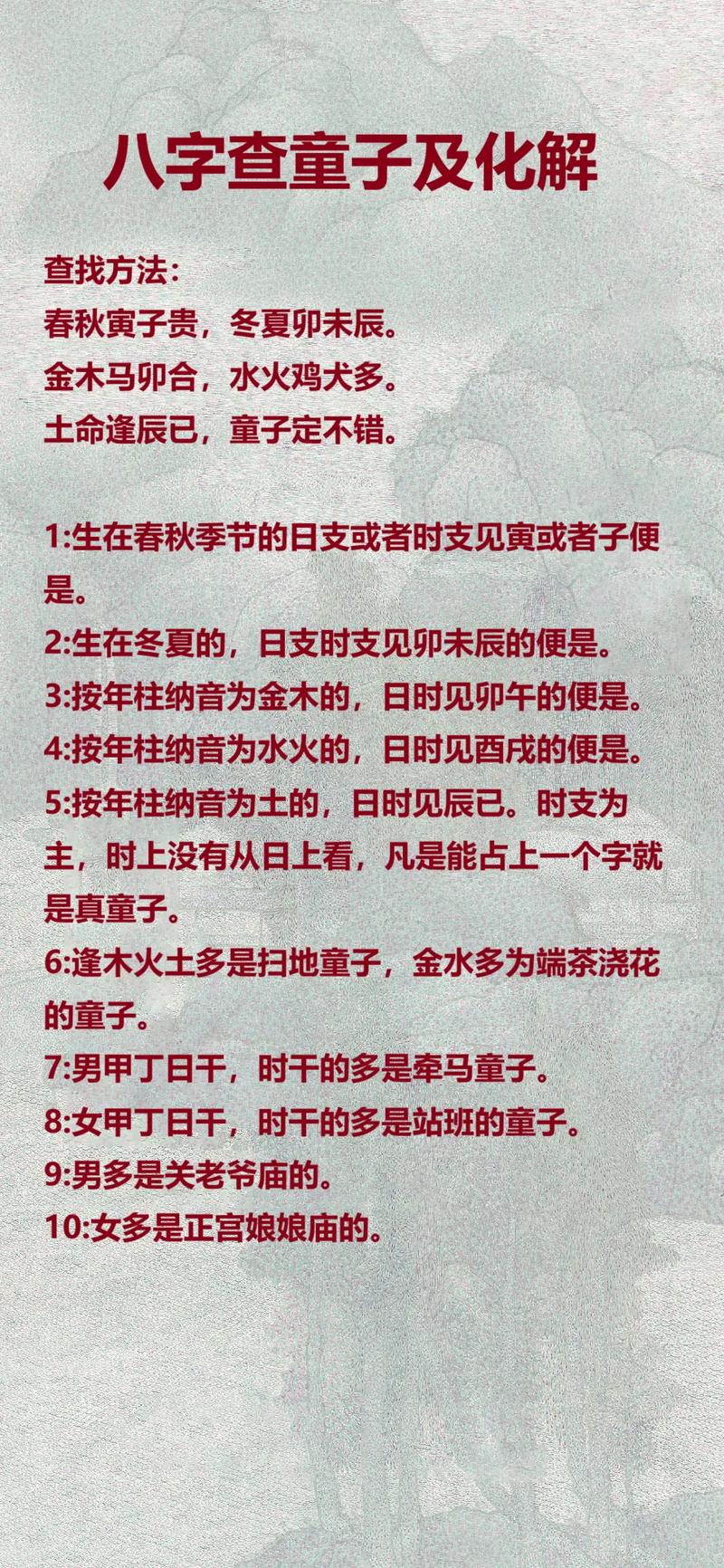 八字查童子及化解

查找方法:
春秋寅子贵，冬夏卯未辰。
金木马卯合，水火鸡犬多。
土命逢辰已，童子定不错。

1:生在春秋季节的日支或者时支见寅或者子便是。
2:生在冬夏的，日支时支见卯未辰的便是。
3:按年柱纳音为金木的，日时见卯午的便是。
4:按年柱纳音为水火的，日时见酉戌的便是。
5:按年柱纳音为土的，日时见辰已。时支为主，时上没有从日上看，凡是能占上一个字就是真童子。
6:逢木火土多是扫地童子，金水多为端茶浇花的童子。
7:男甲丁日干，时干的多是牵马童子。
8:女甲丁日干，时干的多是站班的童子。
9:男多是关老爷庙的。
10:女多是正宫娘娘庙的。